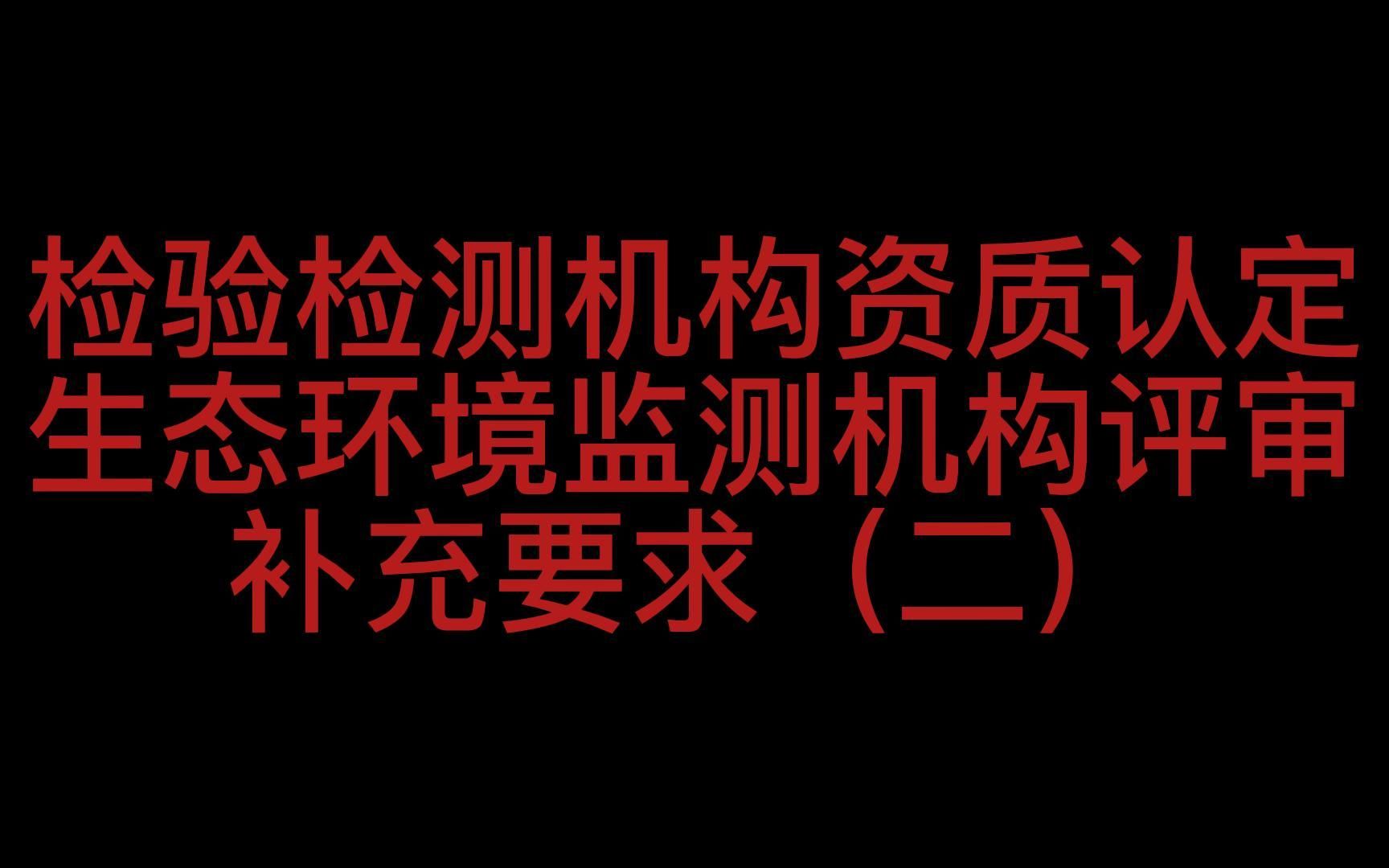 检验检测机构资质认定
生态环境监测机构评审
补充要求（二）